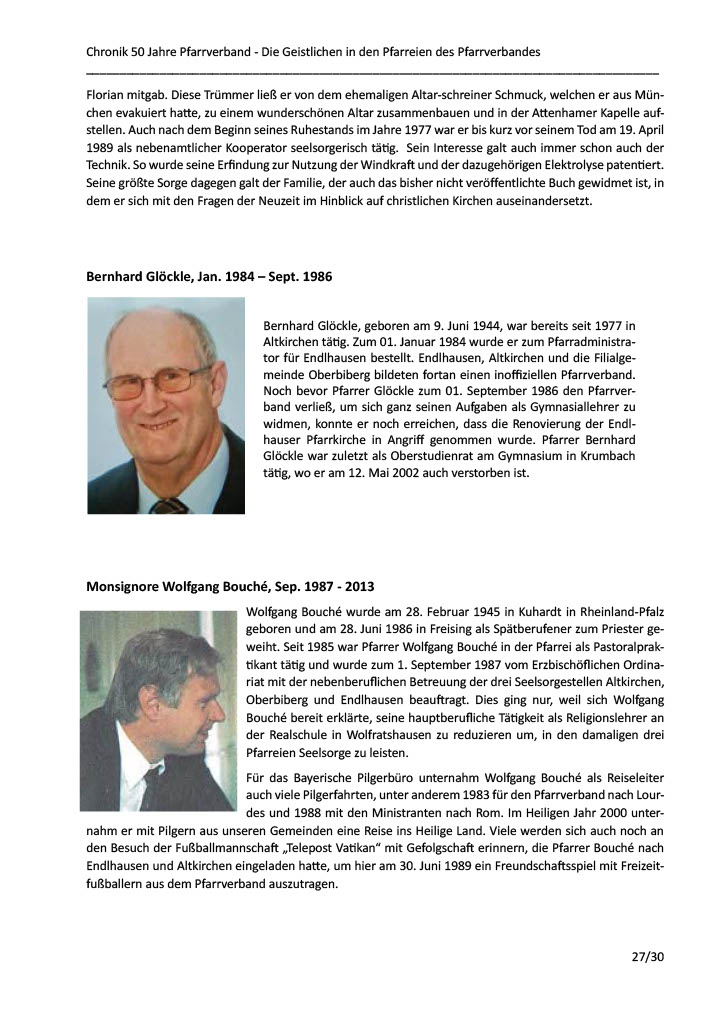 Chronik 50 Jahre Pfarrverband - Die Geistlichen in den Pfarreien des Pfarrverbandes

Florian mitgab. Diese Trümmer ließ er von dem ehemaligen Altar-schreiner Schmuck, welchen er aus München evakuiert hatte, zu einem wunderschönen Altar zusammenbauen und in der Attenhamer Kapelle aufstellen. Auch nach dem Beginn seines Ruhestands im Jahre 1977 war er bis kurz vor seinem Tod am 19. April 1989 als nebenamtlicher Kooperator seelsorgerisch tätig. Sein Interesse galt auch immer schon auch der Technik. So wurde seine Erfindung zur Nutzung der Windkraft und der dazugehörigen Elektrolyse patentiert. Seine größte Sorge dagegen galt der Familie, der auch das bisher nicht veröffentlichte Buch gewidmet ist, in dem er sich mit den Fragen der Neuzeit im Hinblick auf christlichen Kirchen auseinandersetzt.

Bernhard Glöckle, Jan. 1984 – Sept. 1986

Bernhard Glöckle, geboren am 9. Juni 1944, war bereits seit 1977 in Altkirchen tätig. Zum 01. Januar 1984 wurde er zum Pfarradministrator für Endlhausen bestellt. Endlhausen, Altkirchen und die Filialgemeinde Oberbiberg bildeten fortan einen inoffiziellen Pfarrverband. Noch bevor Pfarrer Glöckle zum 01. September 1986 den Pfarrverband verließ, um sich ganz seinen Aufgaben als Gymnasiallehrer zu widmen, konnte er noch erreichen, dass die Renovierung der Endlhauser Pfarrkirche in Angriff genommen wurde. Pfarrer Bernhard Glöckle war zuletzt als Oberstudienrat am Gymnasium in Krumbach tätig, wo er am 12. Mai 2002 auch verstorben ist.

Monsignore Wolfgang Bouché, Sep. 1987 - 2013

Wolfgang Bouché wurde am 28. Februar 1945 in Kuhardt in Rheinland-Pfalz geboren und am 28. Juni 1986 in Freising als Spätberufener zum Priester geweiht. Seit 1985 war Pfarrer Wolfgang Bouché in der Pfarrei als Pastoralpraktikant tätig und wurde zum 1. September 1987 vom Erzbischöflichen Ordinariat mit der nebenberuflichen Betreuung der drei Seelsorgestellen Altkirchen, Oberbiberg und Endlhausen beauftragt. Dies ging nur, weil sich Wolfgang Bouché bereit erklärte, seine hauptberufliche Tätigkeit als Religionslehrer an der Realschule in Wolfratshausen zu reduzieren um, in den damaligen drei Pfarreien Seelsorge zu leisten.

Für das Bayerische Pilgerbüro unternahm Wolfgang Bouché als Reiseleiter auch viele Pilgerfahrten, unter anderem 1983 für den Pfarrverband nach Lourdes und 1988 mit den Ministranten nach Rom. Im Heiligen Jahr 2000 unternahm er mit Pilgern aus unseren Gemeinden eine Reise ins Heilige Land. Viele werden sich auch noch an den Besuch der Fußballmannschaft „Telepost Vatikan" mit Gefolgschaft erinnern, die Pfarrer Bouché nach Endlhausen und Altkirchen eingeladen hatte, um hier am 30. Juni 1989 ein Freundschaftsspiel mit Freizeitfußballern aus dem Pfarrverband auszutragen.

27/30